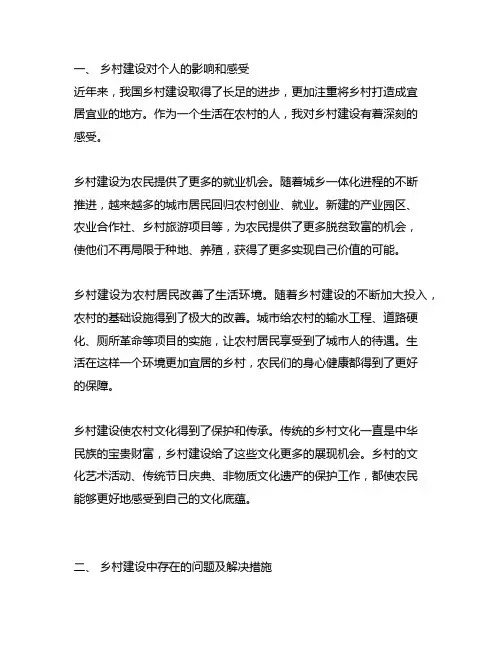 一、 乡村建设对个人的影响和感受
近年来，我国乡村建设取得了长足的进步，更加注重将乡村打造成宜居宜业的地方。作为一个生活在农村的人，我对乡村建设有着深刻的感受。

乡村建设为农民提供了更多的就业机会。随着城乡一体化进程的不断推进，越来越多的城市居民回归农村创业、就业。新建的产业园区、农业合作社、乡村旅游项目等，为农民提供了更多脱贫致富的机会，使他们不再局限于种地、养殖，获得了更多实现自己价值的可能。

乡村建设为农村居民改善了生活环境。随着乡村建设的不断加大投入，农村的基础设施得到了极大的改善。城市给农村的输水工程、道路硬化、厕所革命等项目的实施，让农村居民享受到了城市人的待遇。生活在这样一个环境更加宜居的乡村，农民们的身心健康都得到了更好的保障。

乡村建设使农村文化得到了保护和传承。传统的乡村文化一直是中华民族的宝贵财富，乡村建设给了这些文化更多的展现机会。乡村的文化艺术活动、传统节日庆典、非物质文化遗产的保护工作，都使农民能够更好地感受到自己的文化底蕴。

二、 乡村建设中存在的问题及解决措施